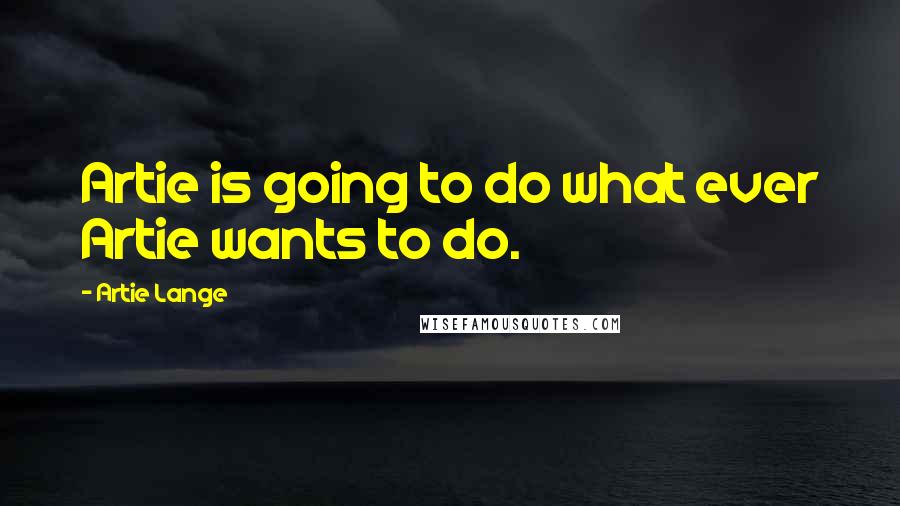 Artie is going to do what ever Artie wants to do.

- Artie Lange

WISEFAMOUSQUOTES.COM